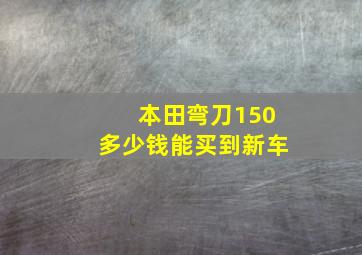 本田弯刀150
多少钱能买到新车